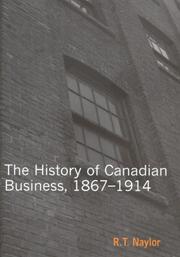 The History of Canadian Business, 1867–1914

R.T. Naylor